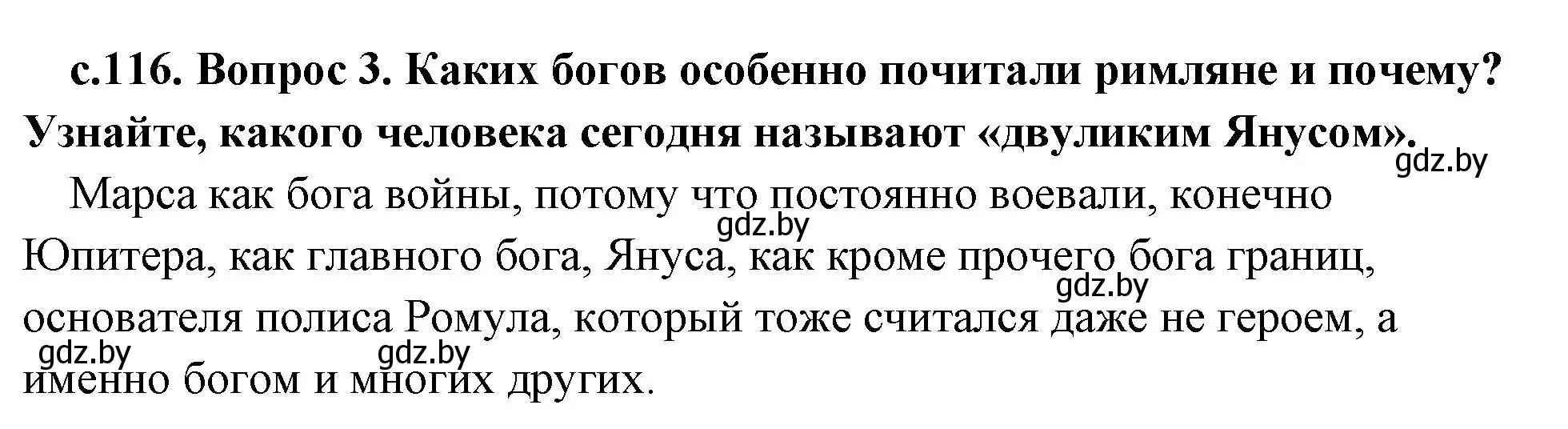 с.116. Вопрос 3. Каких богов особенно почитали римляне и почему? Узнайте, какого человека сегодня называют «двуликим Янусом».

gdz.by

Марса как бога войны, потому что постоянно воевали, конечно Юпитера, как главного бога, Януса, как кроме прочего бога границ, основателя полиса Ромула, который тоже считался даже не героем, а именно богом и многих других.

gdz.by gdz.by gdz.by gdz.by